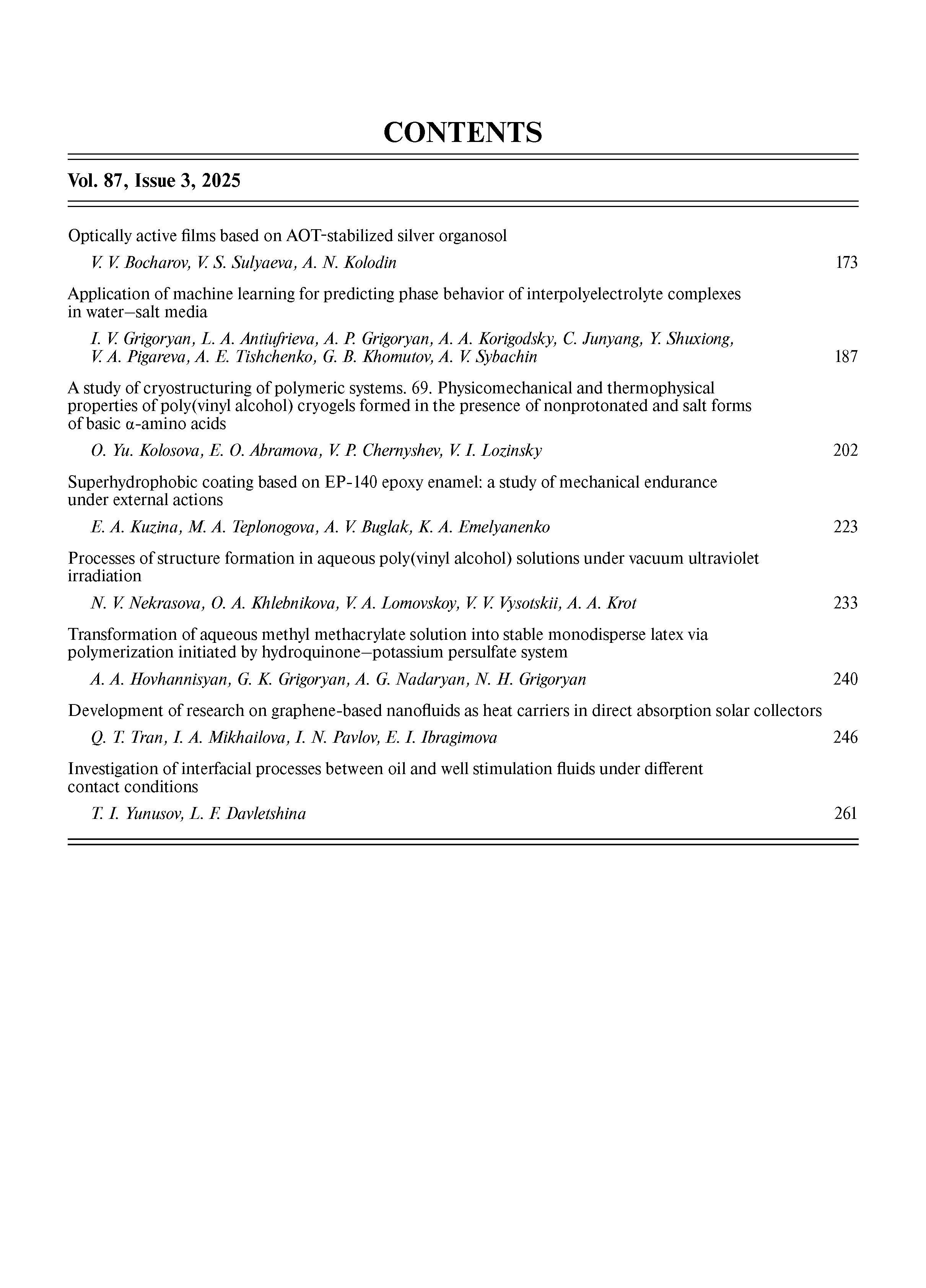 CONTENTS

Vol. 87, Issue 3, 2025

Optically active films based on AOT-stabilized silver organosol

V. V. Bocharov, V. S. Sulyaeva, A. N. Kolodin 173

Application of machine learning for predicting phase behavior of interpolyelectrolyte complexes in water–salt media

I. V. Grigoryan, L. A. Antiufrieva, A. P. Grigoryan, A. A. Korigodsky, C. Junyang, Y. Shuxiong, V. A. Pigareva, A. E. Tishchenko, G. B. Khomutov, A. V. Sybachin 187

A study of cryostructuring of polymeric systems. 69. Physicomechanical and thermophysical properties of poly(vinyl alcohol) cryogels formed in the presence of nonprotonated and salt forms of basic α-amino acids

O. Yu. Kolosova, E. O. Abramova, V. P. Chernyshev, V. I. Lozinsky 202

Superhydrophobic coating based on EP-140 epoxy enamel: a study of mechanical endurance under external actions

E. A. Kuzina, M. A. Teplonogova, A. V. Buglak, K. A. Emelyanenko 223

Processes of structure formation in aqueous poly(vinyl alcohol) solutions under vacuum ultraviolet irradiation

N. V. Nekrasova, O. A. Khlebnikova, V. A. Lomovskoy, V. V. Vysotskii, A. A. Krot 233

Transformation of aqueous methyl methacrylate solution into stable monodisperse latex via polymerization initiated by hydroquinone–potassium persulfate system

A. A. Hovhannisyan, G. K. Grigoryan, A. G. Nadaryan, N. H. Grigoryan 240

Development of research on graphene-based nanofluids as heat carriers in direct absorption solar collectors

Q. T. Tran, I. A. Mikhailova, I. N. Pavlov, E. I. Ibragimova 246

Investigation of interfacial processes between oil and well stimulation fluids under different contact conditions

T. I. Yunusov, L. F. Davletshina 261